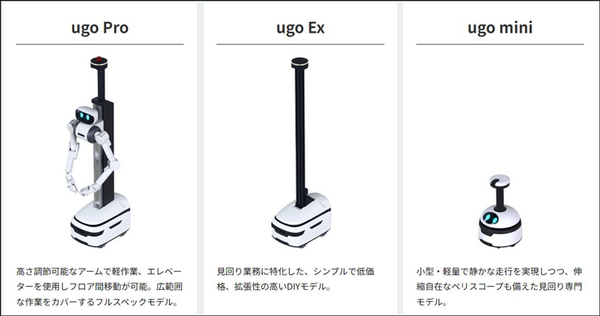 ugo Pro

高さ調節可能なアームで軽作業、エレベーターを使用しフロア間移動が可能。広範囲な作業をカバーするフルスペックモデル。

ugo Ex

見回り業務に特化した、シンプルで低価格、拡張性の高いDIYモデル。

ugo mini

小型・軽量で静かな走行を実現しつつ、伸縮自在なペリスコープも備えた見回り専門モデル。